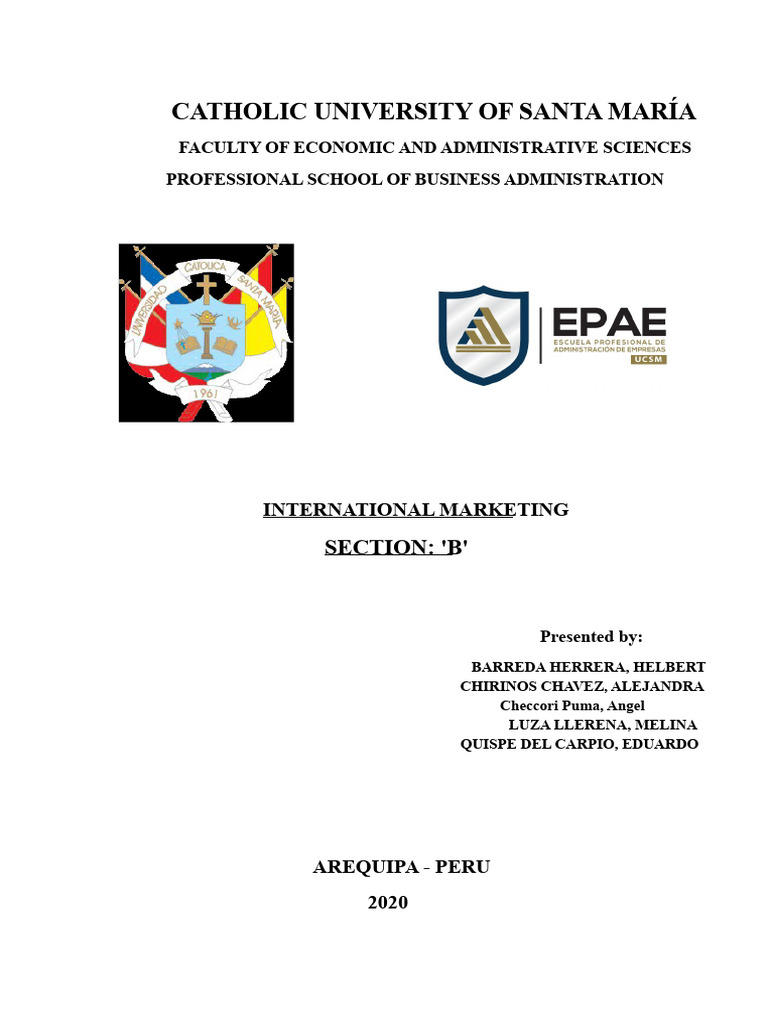 CATHOLIC UNIVERSITY OF SANTA MARÍA

FACULTY OF ECONOMIC AND ADMINISTRATIVE SCIENCES

PROFESSIONAL SCHOOL OF BUSINESS ADMINISTRATION

UNIVERSIDAD CATOLICA SANTA MARIA

1961

EPAE
ESCUELA PROFESIONAL DE ADMINISTRACIÓN DE EMPRESAS
UCSM

INTERNATIONAL MARKETING

SECTION: 'B'

Presented by:

BARREDA HERRERA, HELBERT
CHIRINOS CHAVEZ, ALEJANDRA
Checcori Puma, Angel
LUZA LLERENA, MELINA
QUISPE DEL CARPIO, EDUARDO

AREQUIPA - PERU

2020